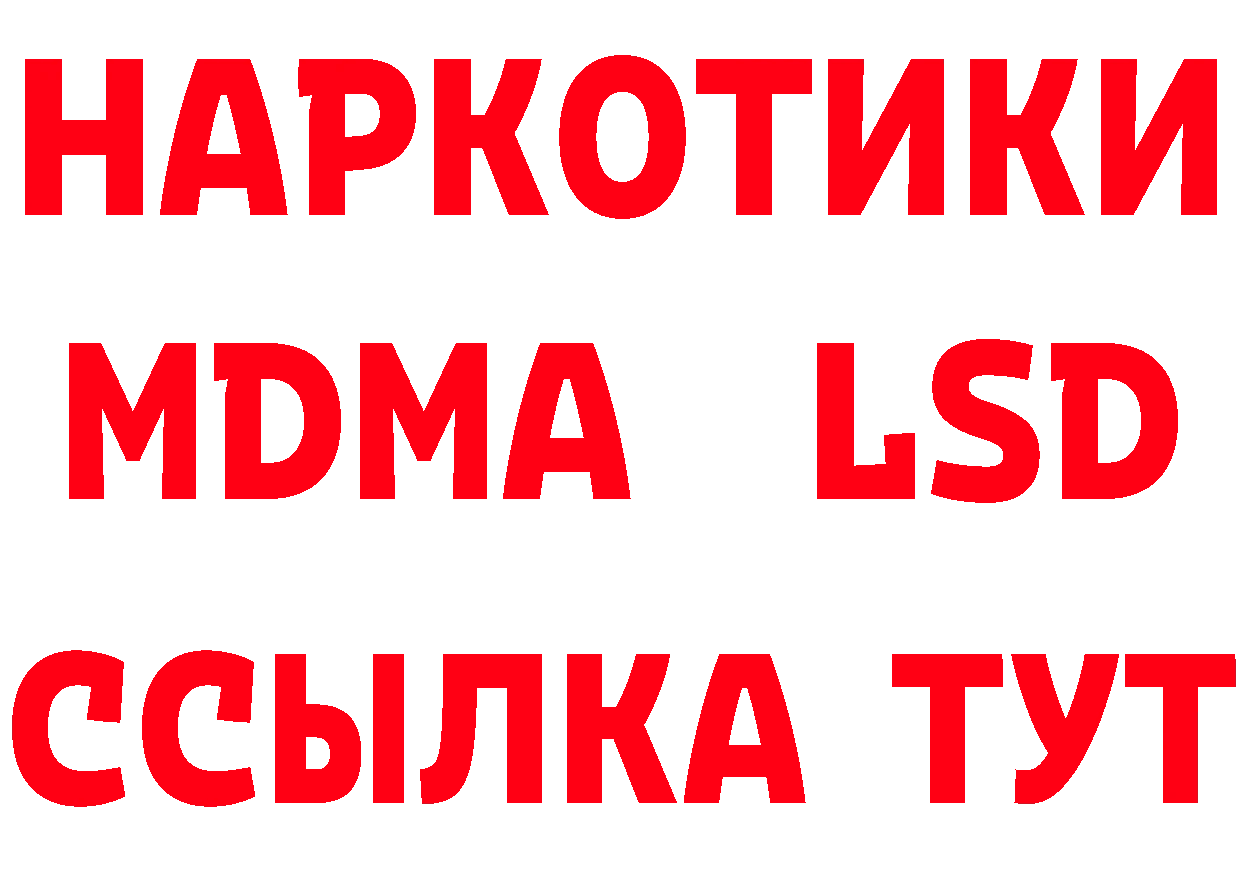 НАРКОТИКИ
MDMA LSD
ССЫЛКА ТУТ